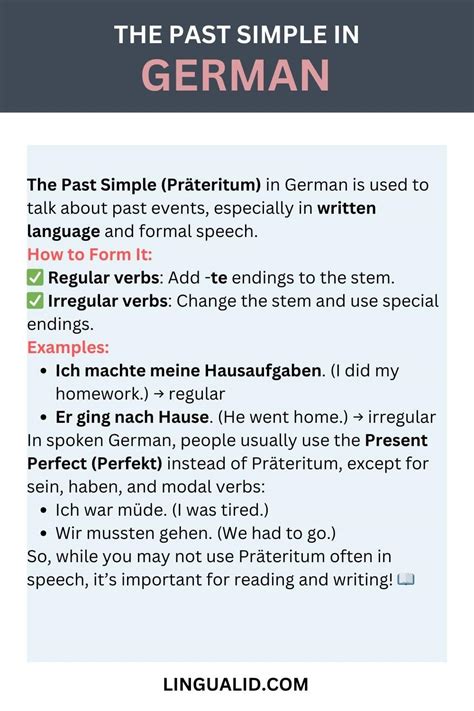 THE PAST SIMPLE IN
GERMAN

The Past Simple (Präteritum) in German is used to talk about past events, especially in written language and formal speech.
How to Form It:
✅ Regular verbs: Add -te endings to the stem.
✅ Irregular verbs: Change the stem and use special endings.
Examples:
• Ich machte meine Hausaufgaben. (I did my homework.) → regular
• Er ging nach Hause. (He went home.) → irregular
In spoken German, people usually use the Present Perfect (Perfekt) instead of Präteritum, except for sein, haben, and modal verbs:
• Ich war müde. (I was tired.)
• Wir mussten gehen. (We had to go.)
So, while you may not use Präteritum often in speech, it's important for reading and writing! 📖

LINGUALID.COM